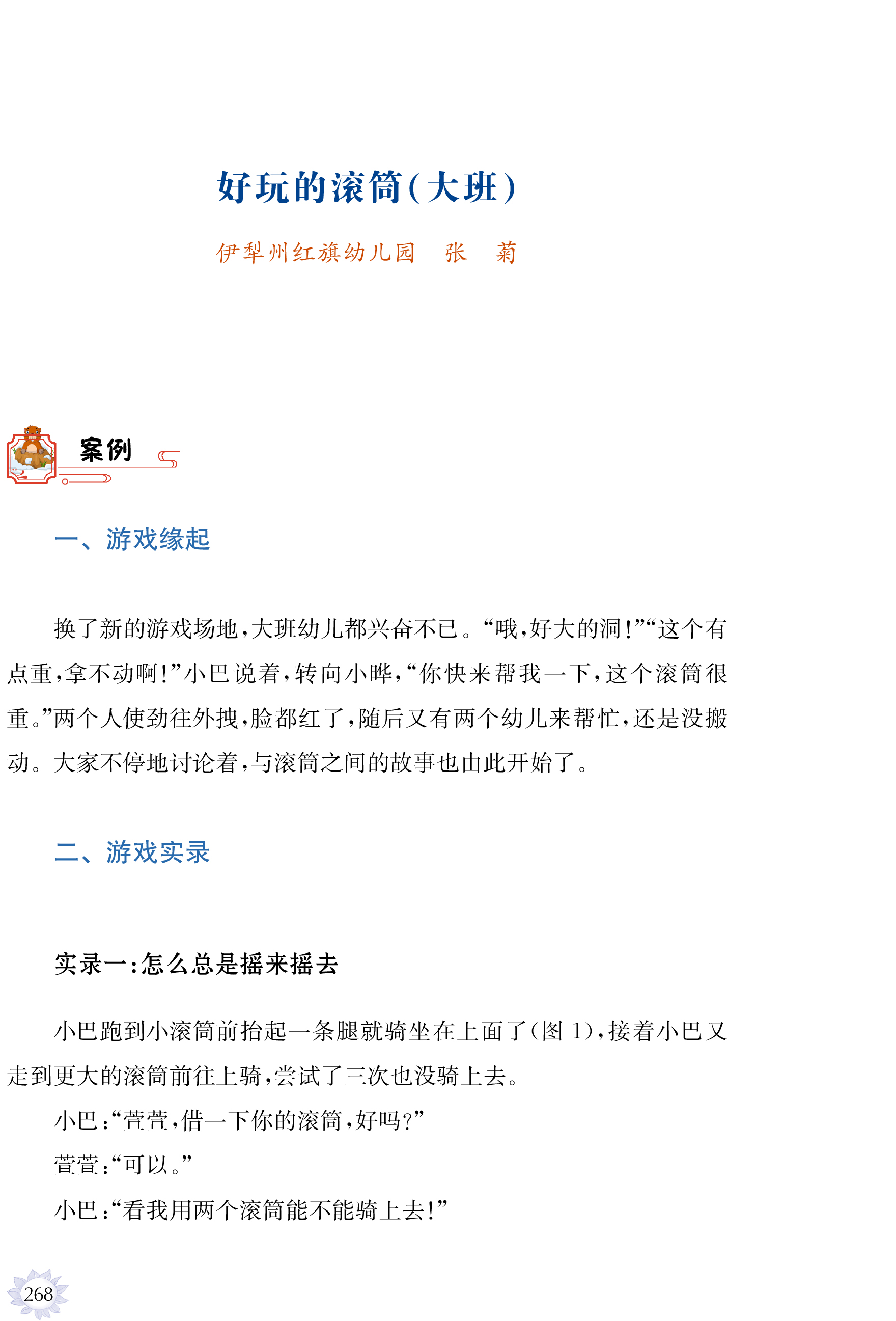 好玩的滚筒(大班)

伊犁州红旗幼儿园　张　菊

案例

一、游戏缘起

换了新的游戏场地,大班幼儿都兴奋不已。“哦,好大的洞!”“这个有点重,拿不动啊!”小巴说着,转向小晔,“你快来帮我一下,这个滚筒很重。”两个人使劲往外拽,脸都红了,随后又有两个幼儿来帮忙,还是没搬动。大家不停地讨论着,与滚筒之间的故事也由此开始了。

二、游戏实录

实录一:怎么总是摇来摇去

小巴跑到小滚筒前抬起一条腿就骑坐在上面了(图 1),接着小巴又走到更大的滚筒前往上骑,尝试了三次也没骑上去。

小巴:“萱萱,借一下你的滚筒,好吗?”

萱萱:“可以。”

小巴:“看我用两个滚筒能不能骑上去!”

268